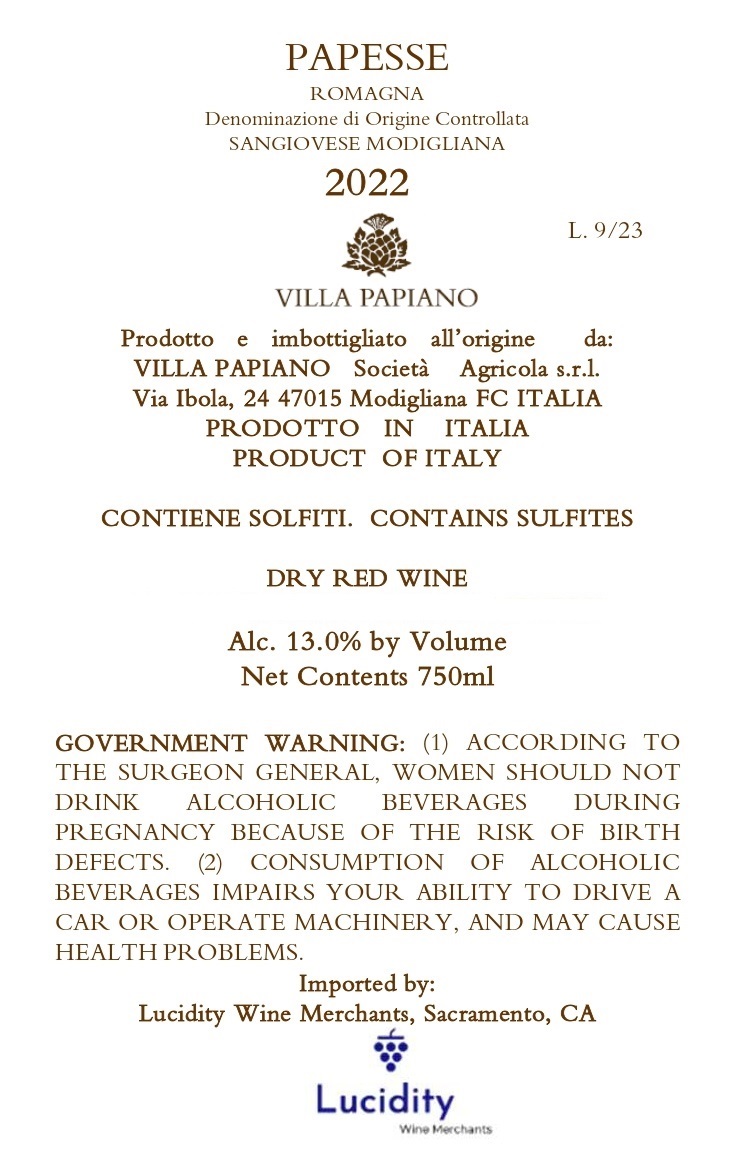 PAPESSE
ROMAGNA
Denominazione di Origine Controllata
SANGIOVESE MODIGLIANA
2022

L. 9/23

VILLA PAPIANO

Prodotto e imbottigliato all'origine da:
VILLA PAPIANO Società Agricola s.r.l.
Via Ibola, 24 47015 Modigliana FC ITALIA
PRODOTTO IN ITALIA
PRODUCT OF ITALY

CONTIENE SOLFITI. CONTAINS SULFITES

DRY RED WINE

Alc. 13.0% by Volume
Net Contents 750ml

GOVERNMENT WARNING: (1) ACCORDING TO THE SURGEON GENERAL, WOMEN SHOULD NOT DRINK ALCOHOLIC BEVERAGES DURING PREGNANCY BECAUSE OF THE RISK OF BIRTH DEFECTS. (2) CONSUMPTION OF ALCOHOLIC BEVERAGES IMPAIRS YOUR ABILITY TO DRIVE A CAR OR OPERATE MACHINERY, AND MAY CAUSE HEALTH PROBLEMS.
Imported by:
Lucidity Wine Merchants, Sacramento, CA

Lucidity
Wine Merchants